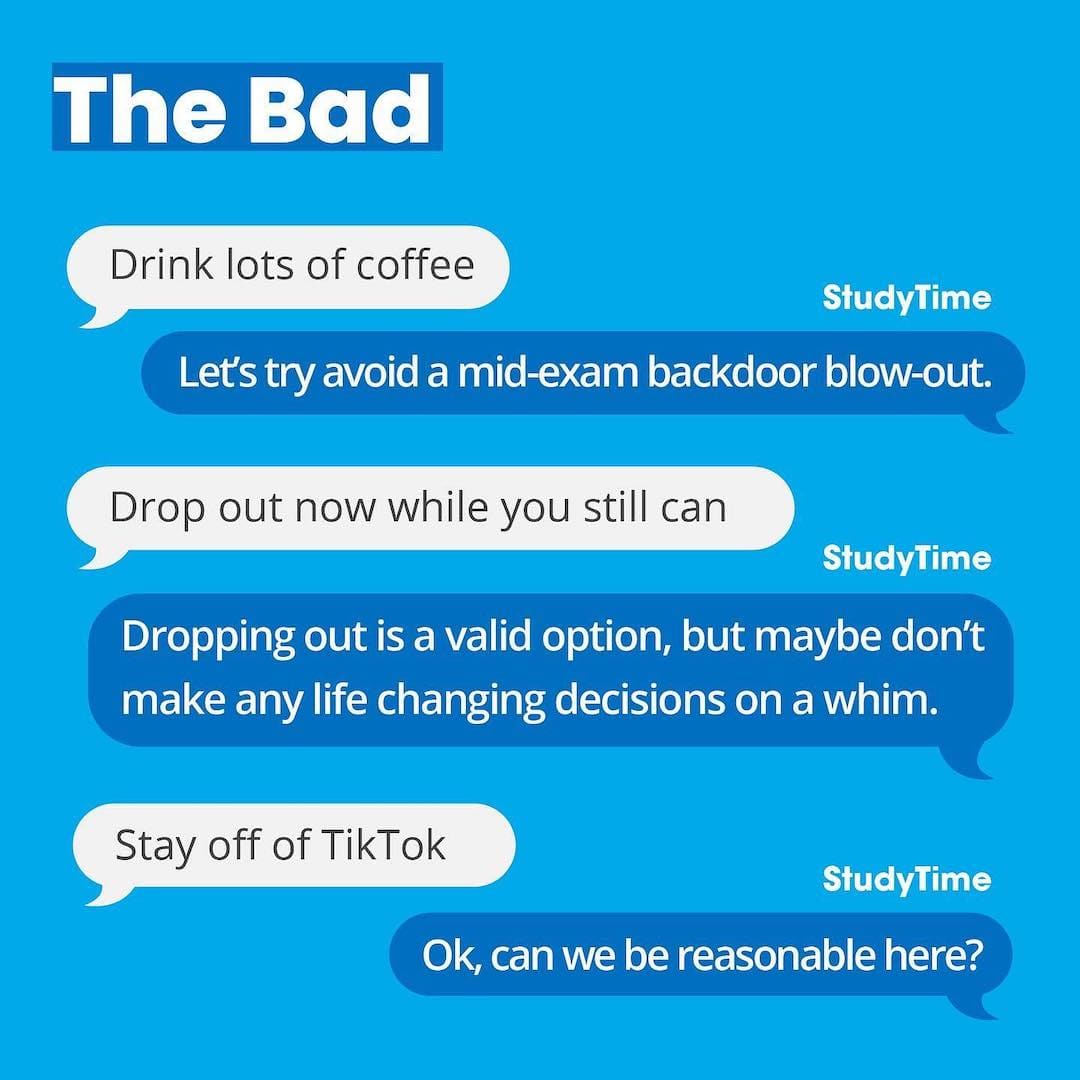 The Bad

Drink lots of coffee

StudyTime

Let's try avoid a mid-exam backdoor blow-out.

Drop out now while you still can

StudyTime

Dropping out is a valid option, but maybe don't make any life changing decisions on a whim.

Stay off of TikTok

StudyTime

Ok, can we be reasonable here?